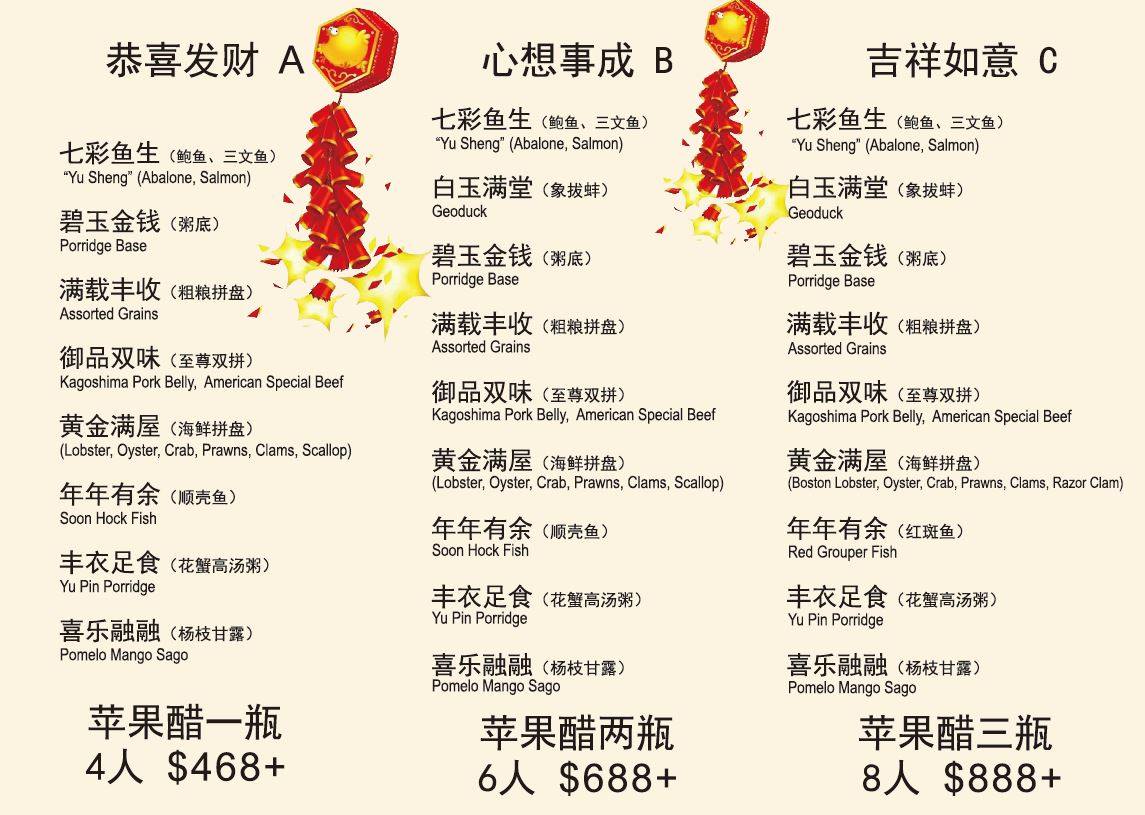 恭喜发财 A

七彩鱼生（鲍鱼、三文鱼）
"Yu Sheng" (Abalone, Salmon)

碧玉金钱（粥底）
Porridge Base

满载丰收（粗粮拼盘）
Assorted Grains

御品双味（至尊双拼）
Kagoshima Pork Belly, American Special Beef

黄金满屋（海鲜拼盘）
(Lobster, Oyster, Crab, Prawns, Clams, Scallop)

年年有余（顺壳鱼）
Soon Hock Fish

丰衣足食（花蟹高汤粥）
Yu Pin Porridge

喜乐融融（杨枝甘露）
Pomelo Mango Sago

苹果醋一瓶
4人 $468+

心想事成 B

七彩鱼生（鲍鱼、三文鱼）
"Yu Sheng" (Abalone, Salmon)

白玉满堂（象拔蚌）
Geoduck

碧玉金钱（粥底）
Porridge Base

满载丰收（粗粮拼盘）
Assorted Grains

御品双味（至尊双拼）
Kagoshima Pork Belly, American Special Beef

黄金满屋（海鲜拼盘）
(Lobster, Oyster, Crab, Prawns, Clams, Scallop)

年年有余（顺壳鱼）
Soon Hock Fish

丰衣足食（花蟹高汤粥）
Yu Pin Porridge

喜乐融融（杨枝甘露）
Pomelo Mango Sago

苹果醋两瓶
6人 $688+

吉祥如意 C

七彩鱼生（鲍鱼、三文鱼）
"Yu Sheng" (Abalone, Salmon)

白玉满堂（象拔蚌）
Geoduck

碧玉金钱（粥底）
Porridge Base

满载丰收（粗粮拼盘）
Assorted Grains

御品双味（至尊双拼）
Kagoshima Pork Belly, American Special Beef

黄金满屋（海鲜拼盘）
(Boston Lobster, Oyster, Crab, Prawns, Clams, Razor Clam)

年年有余（红斑鱼）
Red Grouper Fish

丰衣足食（花蟹高汤粥）
Yu Pin Porridge

喜乐融融（杨枝甘露）
Pomelo Mango Sago

苹果醋三瓶
8人 $888+